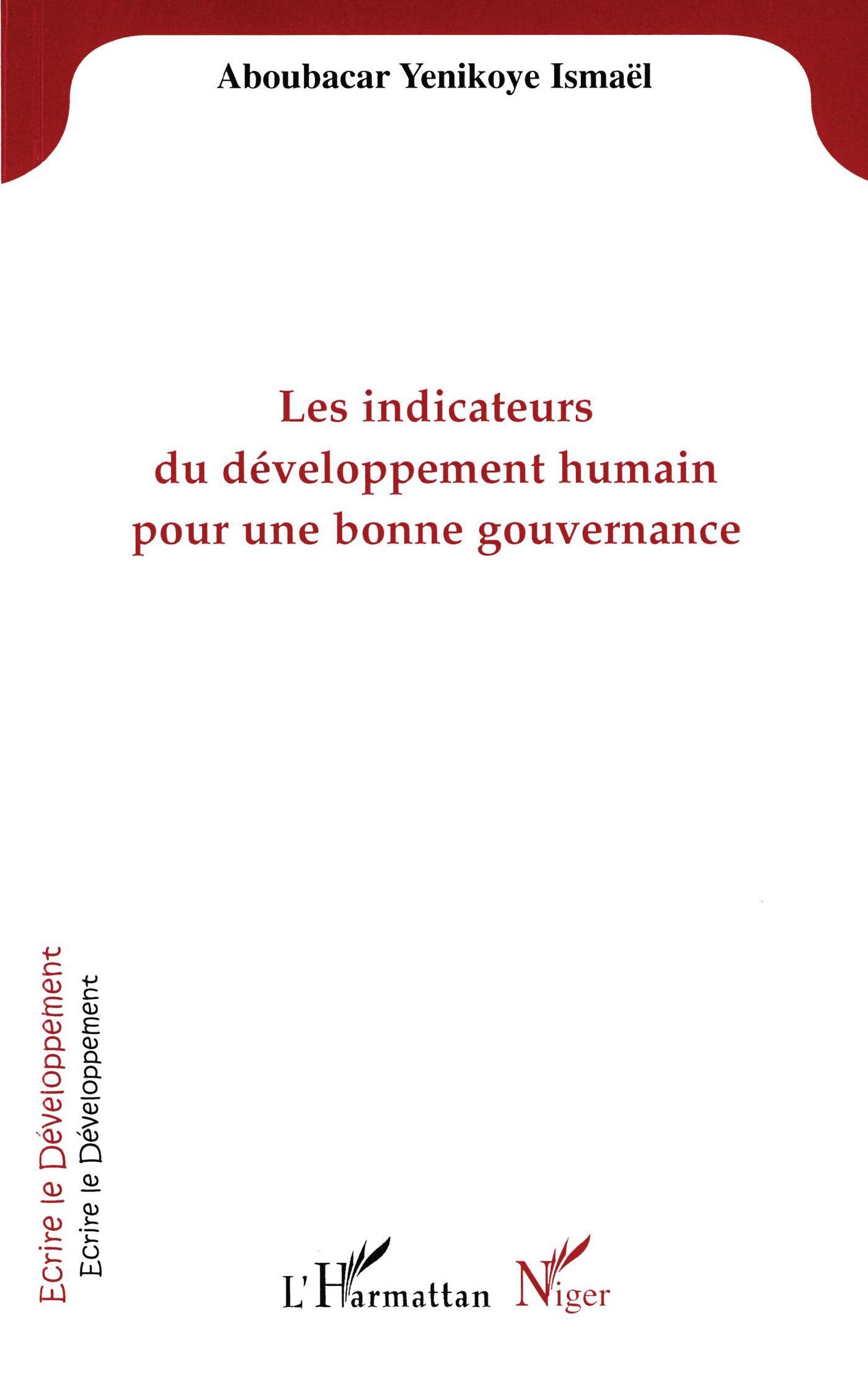 Aboubacar Yenikoye Ismaël

Les indicateurs
du développement humain
pour une bonne gouvernance

Ecrire le Développement
Ecrire le Développement

L'Harmattan Niger